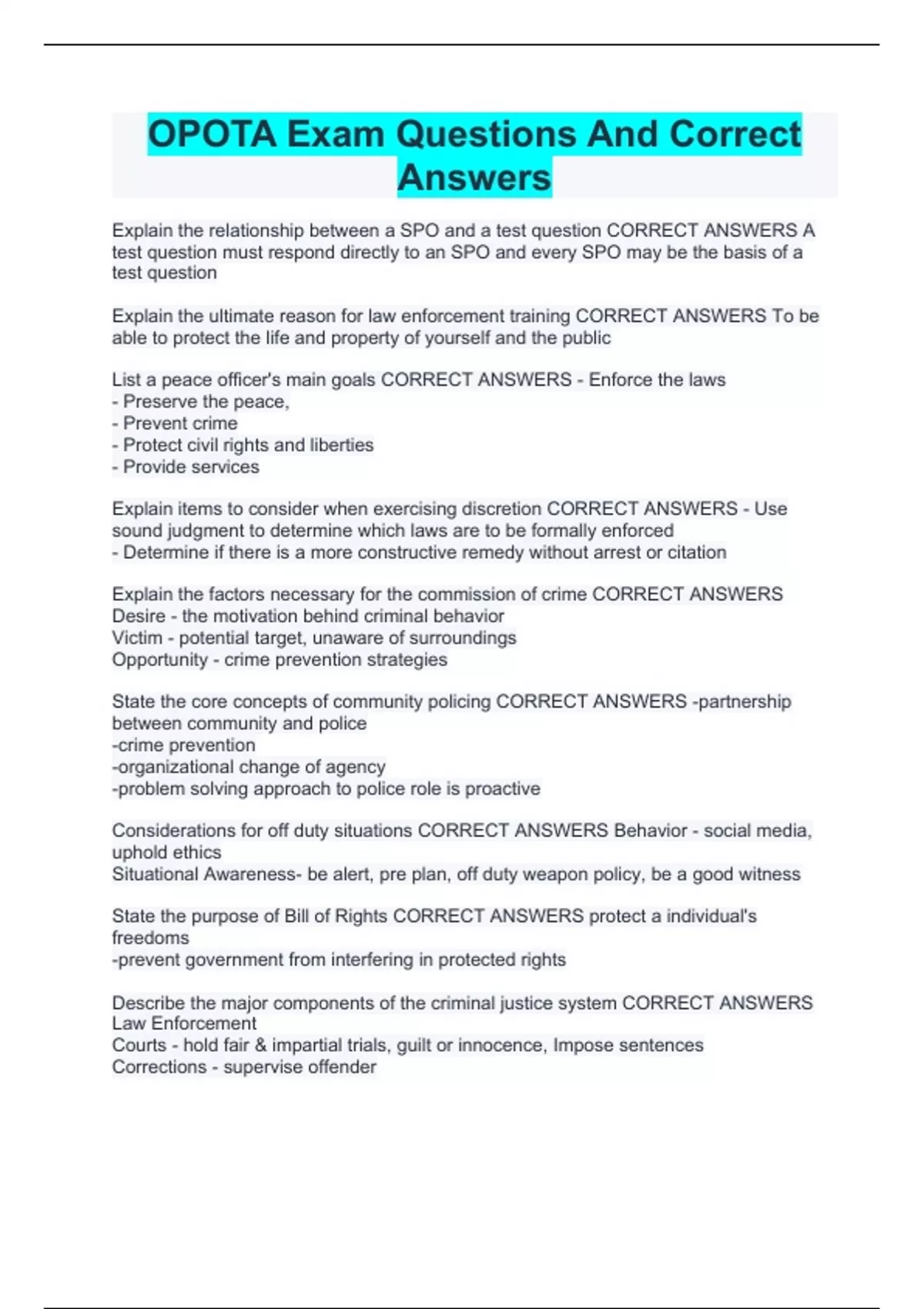 OPOTA Exam Questions And Correct Answers

Explain the relationship between a SPO and a test question CORRECT ANSWERS A test question must respond directly to an SPO and every SPO may be the basis of a test question

Explain the ultimate reason for law enforcement training CORRECT ANSWERS To be able to protect the life and property of yourself and the public

List a peace officer's main goals CORRECT ANSWERS - Enforce the laws
- Preserve the peace,
- Prevent crime
- Protect civil rights and liberties
- Provide services

Explain items to consider when exercising discretion CORRECT ANSWERS - Use sound judgment to determine which laws are to be formally enforced
- Determine if there is a more constructive remedy without arrest or citation

Explain the factors necessary for the commission of crime CORRECT ANSWERS
Desire - the motivation behind criminal behavior
Victim - potential target, unaware of surroundings
Opportunity - crime prevention strategies

State the core concepts of community policing CORRECT ANSWERS -partnership between community and police
-crime prevention
-organizational change of agency
-problem solving approach to police role is proactive

Considerations for off duty situations CORRECT ANSWERS Behavior - social media, uphold ethics
Situational Awareness- be alert, pre plan, off duty weapon policy, be a good witness

State the purpose of Bill of Rights CORRECT ANSWERS protect a individual's freedoms
-prevent government from interfering in protected rights

Describe the major components of the criminal justice system CORRECT ANSWERS
Law Enforcement
Courts - hold fair & impartial trials, guilt or innocence, Impose sentences
Corrections - supervise offender